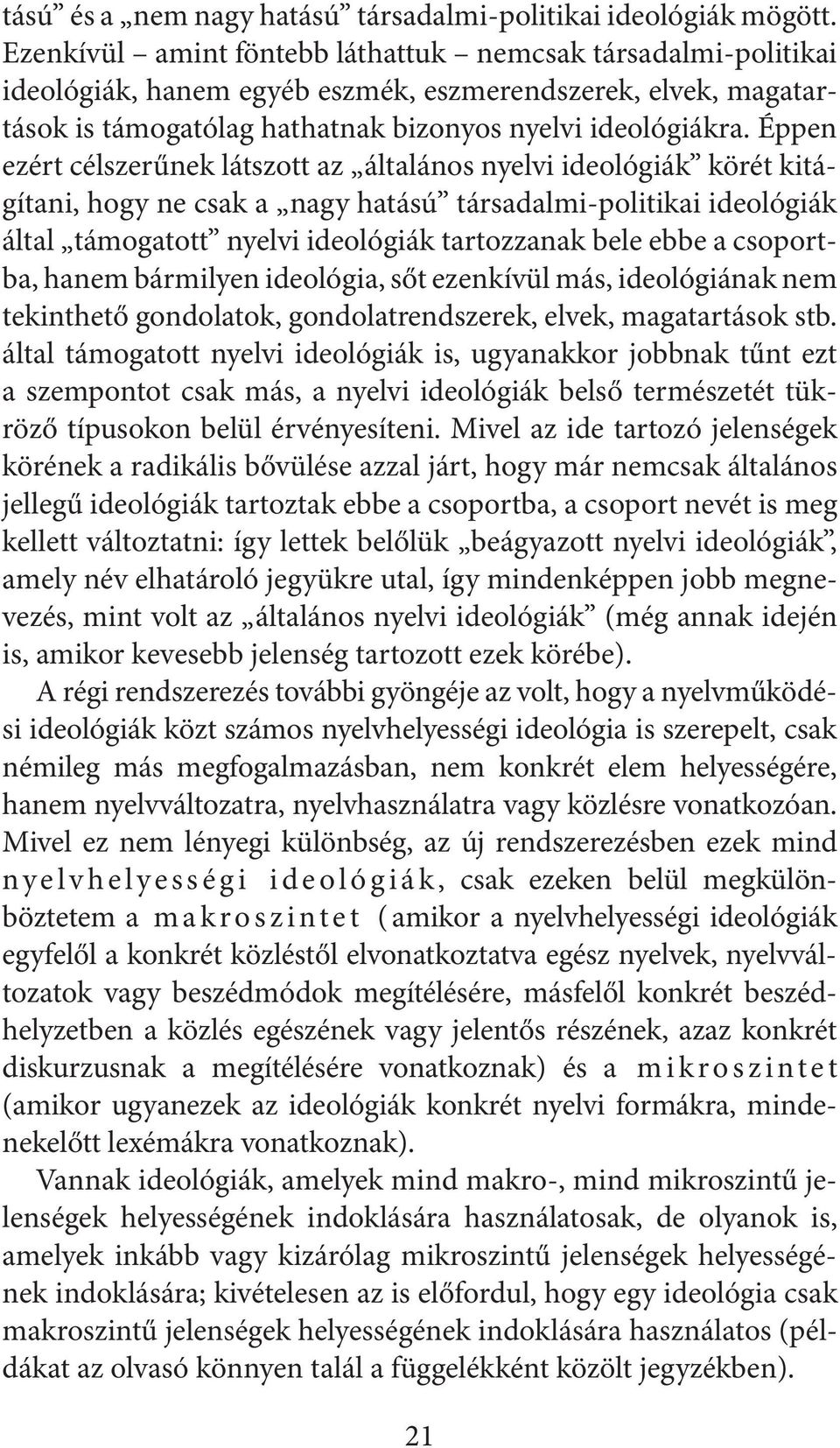 tású” és a „nem nagy hatású” társadalmi-politikai ideológiák mögött. Ezenkívül – amint föntebb láthattuk – nemcsak társadalmi-politikai ideológiák, hanem egyéb eszmék, eszmerendszerek, elvek, magatartások is támogatólag hathatnak bizonyos nyelvi ideológiákra. Éppen ezért célszerűnek látszott az „általános nyelvi ideológiák” körét kitágítani, hogy ne csak a „nagy hatású” társadalmi-politikai ideológiák által „támogatott” nyelvi ideológiák tartozzanak bele ebbe a csoportba, hanem bármilyen ideológia, sőt ezenkívül más, ideológiának nem tekinthető gondolatok, gondolatrendszerek, elvek, magatartások stb. által támogatott nyelvi ideológiák is, ugyanakkor jobbnak tűnt ezt a szempontot csak más, a nyelvi ideológiák belső természetét tükröző típusokon belül érvényesíteni. Mivel az ide tartozó jelenségek körének a radikális bővülése azzal járt, hogy már nemcsak általános jellegű ideológiák tartoztak ebbe a csoportba, a csoport nevét is meg kellett változtatni: így lettek belőlük „beágyazott nyelvi ideológiák”, amely név elhatároló jegyükre utal, így mindenképpen jobb megnevezés, mint volt az „általános nyelvi ideológiák” (még annak idején is, amikor kevesebb jelenség tartozott ezek körébe).

A régi rendszerezés további gyöngéje az volt, hogy a nyelvműködési ideológiák közt számos nyelvhelyességi ideológia is szerepelt, csak némileg más megfogalmazásban, nem konkrét elem helyességére, hanem nyelvváltozatra, nyelvhasználatra vagy közlésre vonatkozóan. Mivel ez nem lényegi különbség, az új rendszerezésben ezek mind nyelvhelyességi ideológiák, csak ezeken belül megkülönböztetem a makroszintet (amikor a nyelvhelyességi ideológiák egyfelől a konkrét közléstől elvonatkoztatva egész nyelvek, nyelvváltozatok vagy beszédmódok megítélésére, másfelől konkrét beszédhelyzetben a közlés egészének vagy jelentős részének, azaz konkrét diskurzusnak a megítélésére vonatkoznak) és a mikroszintet (amikor ugyanezek az ideológiák konkrét nyelvi formákra, mindenekelőtt lexémákra vonatkoznak).

Vannak ideológiák, amelyek mind makro-, mind mikroszintű jelenségek helyességének indoklására használatosak, de olyanok is, amelyek inkább vagy kizárólag mikroszintű jelenségek helyességének indoklására; kivételesen az is előfordul, hogy egy ideológia csak makroszintű jelenségek helyességének indoklására használatos (példákat az olvasó könnyen talál a függelékként közölt jegyzékben).

21